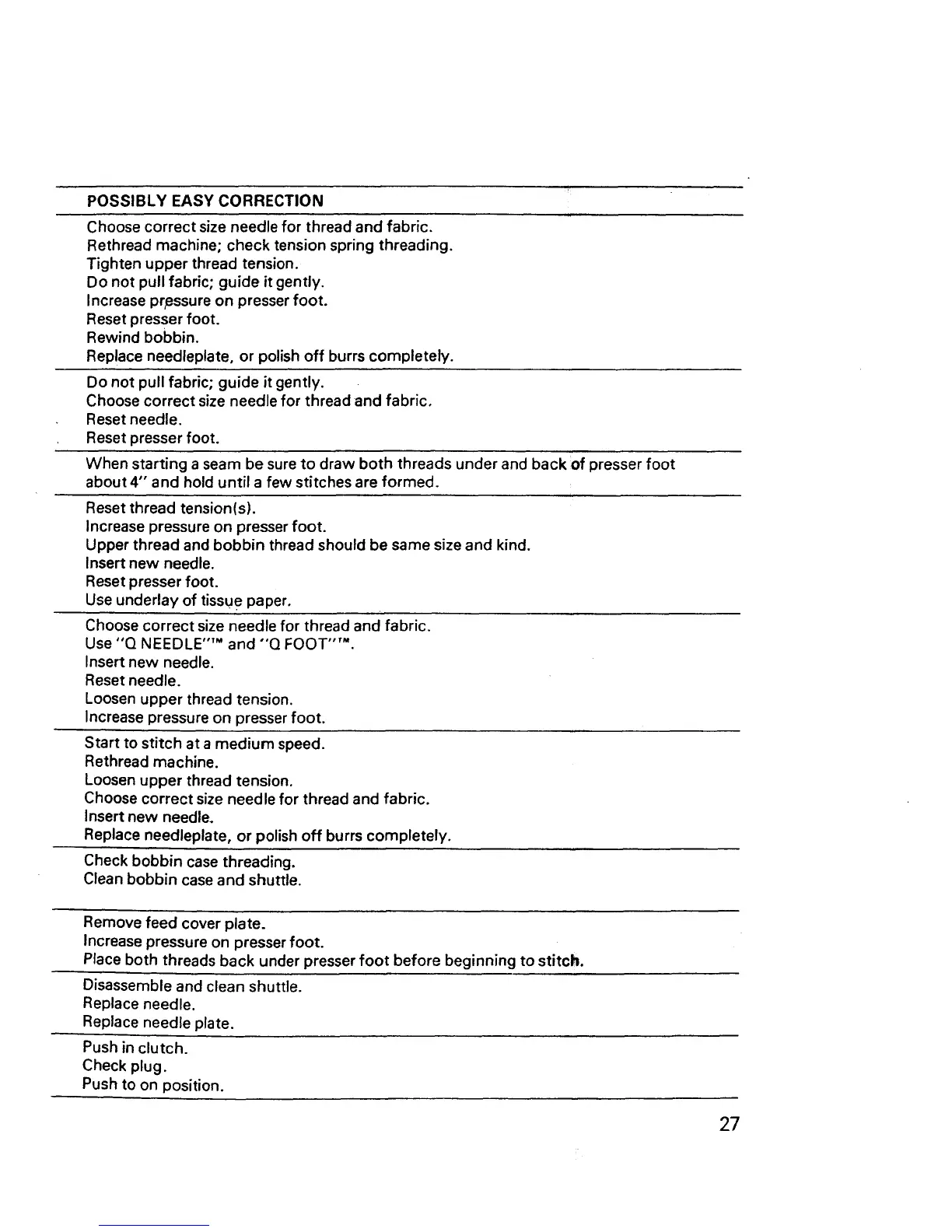 POSSIBLY EASY CORRECTION

Choose correct size needle for thread and fabric.
Rethread machine; check tension spring threading.
Tighten upper thread tension.
Do not pull fabric; guide it gently.
Increase pressure on presser foot.
Reset presser foot.
Rewind bobbin.
Replace needleplate, or polish off burrs completely.

Do not pull fabric; guide it gently.
Choose correct size needle for thread and fabric.
Reset needle.
Reset presser foot.

When starting a seam be sure to draw both threads under and back of presser foot about 4" and hold until a few stitches are formed.

Reset thread tension(s).
Increase pressure on presser foot.
Upper thread and bobbin thread should be same size and kind.
Insert new needle.
Reset presser foot.
Use underlay of tissue paper.

Choose correct size needle for thread and fabric.
Use "Q NEEDLE"™ and "Q FOOT"™.
Insert new needle.
Reset needle.
Loosen upper thread tension.
Increase pressure on presser foot.

Start to stitch at a medium speed.
Rethread machine.
Loosen upper thread tension.
Choose correct size needle for thread and fabric.
Insert new needle.
Replace needleplate, or polish off burrs completely.

Check bobbin case threading.
Clean bobbin case and shuttle.

Remove feed cover plate.
Increase pressure on presser foot.
Place both threads back under presser foot before beginning to stitch.

Disassemble and clean shuttle.
Replace needle.
Replace needle plate.

Push in clutch.
Check plug.
Push to on position.

27